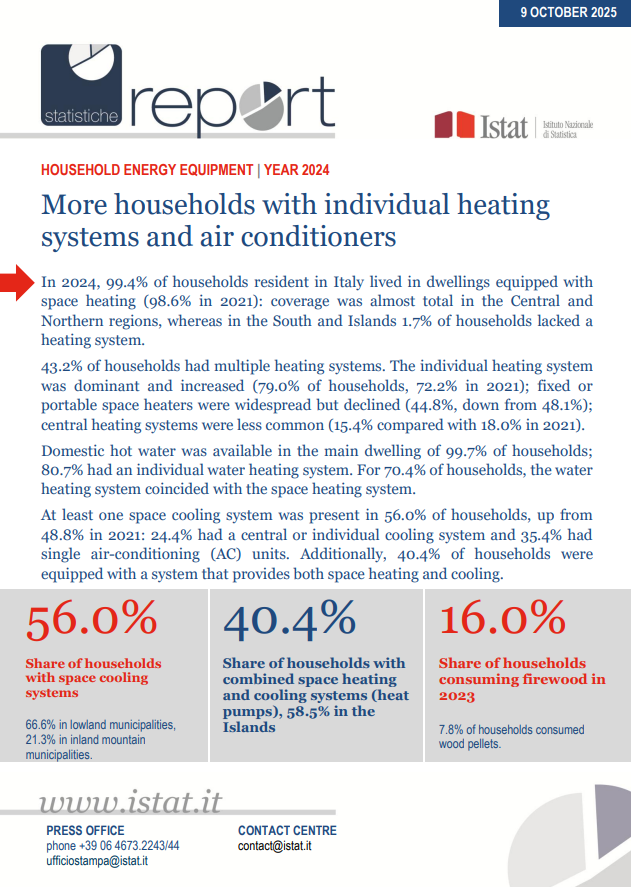 9 OCTOBER 2025

statistiche report

Istat Istituto Nazionale di Statistica

HOUSEHOLD ENERGY EQUIPMENT | YEAR 2024

More households with individual heating systems and air conditioners

In 2024, 99.4% of households resident in Italy lived in dwellings equipped with space heating (98.6% in 2021): coverage was almost total in the Central and Northern regions, whereas in the South and Islands 1.7% of households lacked a heating system.

43.2% of households had multiple heating systems. The individual heating system was dominant and increased (79.0% of households, 72.2% in 2021); fixed or portable space heaters were widespread but declined (44.8%, down from 48.1%); central heating systems were less common (15.4% compared with 18.0% in 2021).

Domestic hot water was available in the main dwelling of 99.7% of households; 80.7% had an individual water heating system. For 70.4% of households, the water heating system coincided with the space heating system.

At least one space cooling system was present in 56.0% of households, up from 48.8% in 2021: 24.4% had a central or individual cooling system and 35.4% had single air-conditioning (AC) units. Additionally, 40.4% of households were equipped with a system that provides both space heating and cooling.

56.0%

Share of households with space cooling systems

66.6% in lowland municipalities, 21.3% in inland mountain municipalities.

40.4%

Share of households with combined space heating and cooling systems (heat pumps), 58.5% in the Islands

16.0%

Share of households consuming firewood in 2023

7.8% of households consumed wood pellets.

www.istat.it

PRESS OFFICE
phone +39 06 4673.2243/44
ufficiostampa@istat.it

CONTACT CENTRE
contact@istat.it